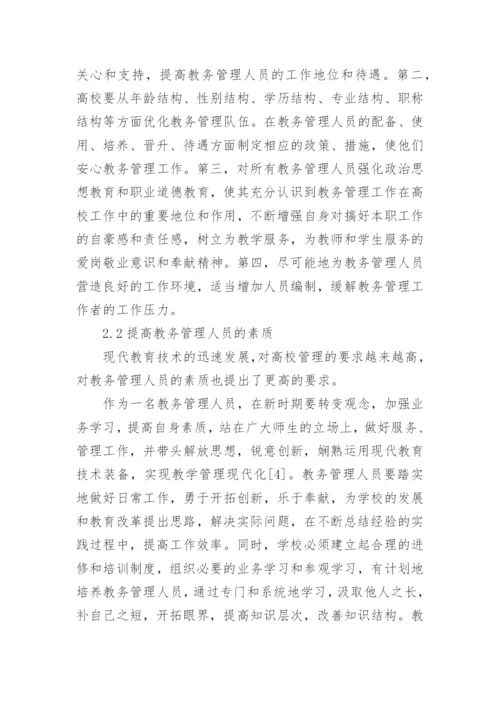 关心和支持，提高教务管理人员的工作地位和待遇。第二，高校要从年龄结构、性别结构、学历结构、专业结构、职称结构等方面优化教务管理队伍。在教务管理人员的配备、使用、培养、晋升、待遇方面制定相应的政策、措施，使他们安心教务管理工作。第三，对所有教务管理人员强化政治思想教育和职业道德教育，使其充分认识到教务管理工作在高校工作中的重要地位和作用，不断增强自身对搞好本职工作的自豪感和责任感，树立为教学服务，为教师和学生服务的爱岗敬业意识和奉献精神。第四，尽可能地为教务管理人员营造良好的工作环境，适当增加人员编制，缓解教务管理工作者的工作压力。

2.2 提高教务管理人员的素质

现代教育技术的迅速发展，对高校管理的要求越来越高，对教务管理人员的素质也提出了更高的要求。

作为一名教务管理人员，在新时期要转变观念，加强业务学习，提高自身素质，站在广大师生的立场上，做好服务、管理工作，并带头解放思想，锐意创新，娴熟运用现代教育技术装备，实现教学管理现代化[4]。教务管理人员要踏实地做好日常工作，勇于开拓创新，乐于奉献，为学校的发展和教育改革提出思路，解决实际问题，在不断总结经验的实践过程中，提高工作效率。同时，学校必须建立起合理的进修和培训制度，组织必要的业务学习和参观学习，有计划地培养教务管理人员，通过专门和系统地学习，汲取他人之长，补自己之短，开拓眼界，提高知识层次，改善知识结构。教